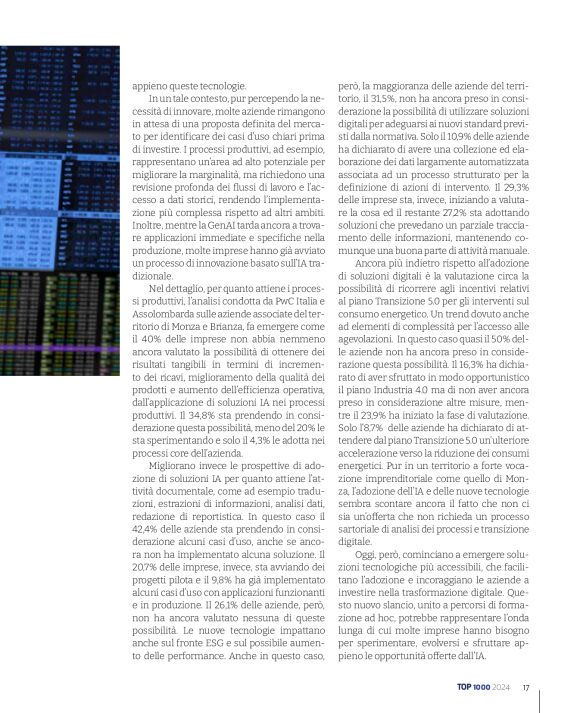 appieno queste tecnologie.

In un tale contesto, pur percependo la necessità di innovare, molte aziende rimangono in attesa di una proposta definita del mercato per identificare dei casi d'uso chiari prima di investire. I processi produttivi, ad esempio, rappresentano un'area ad alto potenziale per migliorare la marginalità, ma richiedono una revisione profonda dei flussi di lavoro e l'accesso a dati storici, rendendo l'implementazione più complessa rispetto ad altri ambiti. Inoltre, mentre la GenAI tarda ancora a trovare applicazioni immediate e specifiche nella produzione, molte imprese hanno già avviato un processo di innovazione basato sull'IA tradizionale.

Nel dettaglio, per quanto attiene i processi produttivi, l'analisi condotta da PwC Italia e Assolombarda sulle aziende associate del territorio di Monza e Brianza, fa emergere come il 40% delle imprese non abbia nemmeno ancora valutato la possibilità di ottenere dei risultati tangibili in termini di incremento dei ricavi, miglioramento della qualità dei prodotti e aumento dell'efficienza operativa, dall'applicazione di soluzioni IA nei processi produttivi. Il 34,8% sta prendendo in considerazione questa possibilità, meno del 20% le sta sperimentando e solo il 4,3% le adotta nei processi core dell'azienda.

Migliorano invece le prospettive di adozione di soluzioni IA per quanto attiene l'attività documentale, come ad esempio traduzioni, estrazioni di informazioni, analisi dati, redazione di reportistica. In questo caso il 42,4% delle aziende sta prendendo in considerazione alcuni casi d'uso, anche se ancora non ha implementato alcuna soluzione. Il 20,7% delle imprese, invece, sta avviando dei progetti pilota e il 9,8% ha già implementato alcuni casi d'uso con applicazioni funzionanti e in produzione. Il 26,1% delle aziende, però, non ha ancora valutato nessuna di queste possibilità. Le nuove tecnologie impattano anche sul fronte ESG e sul possibile aumento delle performance. Anche in questo caso, però, la maggioranza delle aziende del territorio, il 31,5%, non ha ancora preso in considerazione la possibilità di utilizzare soluzioni digitali per adeguarsi ai nuovi standard previsti dalla normativa. Solo il 10,9% delle aziende ha dichiarato di avere una collezione ed elaborazione dei dati largamente automatizzata associata ad un processo strutturato per la definizione di azioni di intervento. Il 29,3% delle imprese sta, invece, iniziando a valutare la cosa ed il restante 27,2% sta adottando soluzioni che prevedano un parziale tracciamento delle informazioni, mantenendo comunque una buona parte di attività manuale.

Ancora più indietro rispetto all'adozione di soluzioni digitali è la valutazione circa la possibilità di ricorrere agli incentivi relativi al piano Transizione 5.0 per gli interventi sul consumo energetico. Un trend dovuto anche ad elementi di complessità per l'accesso alle agevolazioni. In questo caso quasi il 50% delle aziende non ha ancora preso in considerazione questa possibilità. Il 16,3% ha dichiarato di aver sfruttato in modo opportunistico il piano Industria 4.0 ma di non aver ancora preso in considerazione altre misure, mentre il 23,9% ha iniziato la fase di valutazione. Solo l'8,7% delle aziende ha dichiarato di attendere dal piano Transizione 5.0 un'ulteriore accelerazione verso la riduzione dei consumi energetici. Pur in un territorio a forte vocazione imprenditoriale come quello di Monza, l'adozione dell'IA e delle nuove tecnologie sembra scontare ancora il fatto che non ci sia un'offerta che non richieda un processo sartoriale di analisi dei processi e transizione digitale.

Oggi, però, cominciano a emergere soluzioni tecnologiche più accessibili, che facilitano l'adozione e incoraggiano le aziende a investire nella trasformazione digitale. Questo nuovo slancio, unito a percorsi di formazione ad hoc, potrebbe rappresentare l'onda lunga di cui molte imprese hanno bisogno per sperimentare, evolversi e sfruttare appieno le opportunità offerte dall'IA.

TOP 1000 2024 17